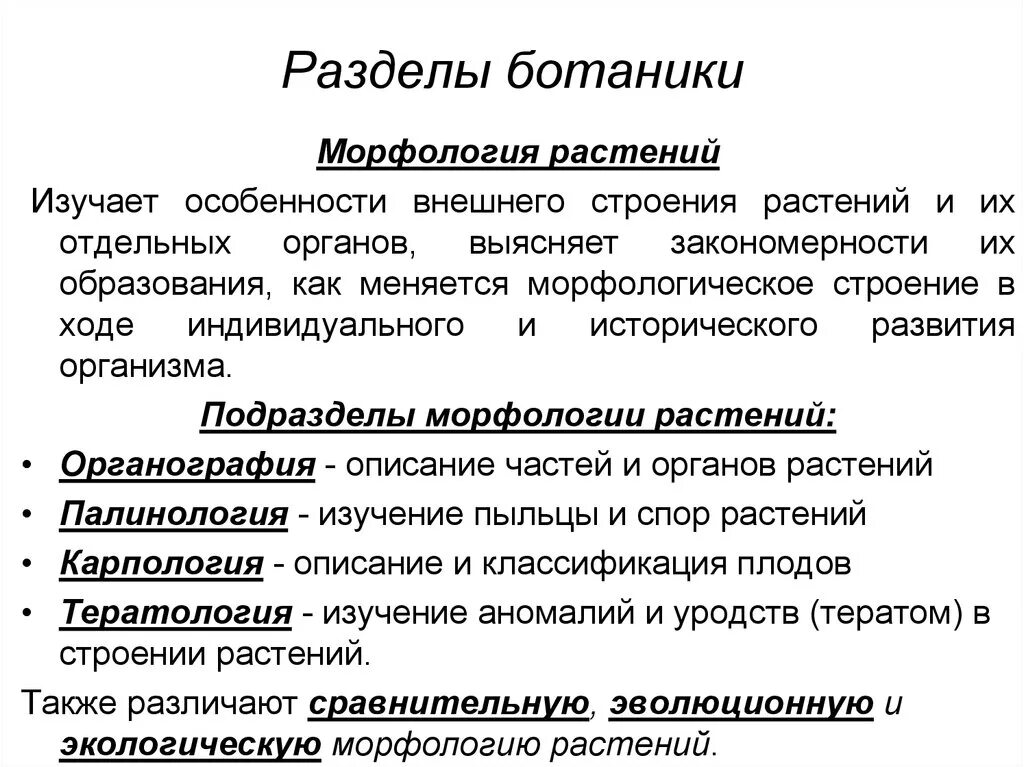 Разделы ботаники

Морфология растений

Изучает особенности внешнего строения растений и их отдельных органов, выясняет закономерности их образования, как меняется морфологическое строение в ходе индивидуального и исторического развития организма.

Подразделы морфологии растений:

• Органография - описание частей и органов растений
• Палинология - изучение пыльцы и спор растений
• Карпология - описание и классификация плодов
• Тератология - изучение аномалий и уродств (тератом) в строении растений.

Также различают сравнительную, эволюционную и экологическую морфологию растений.